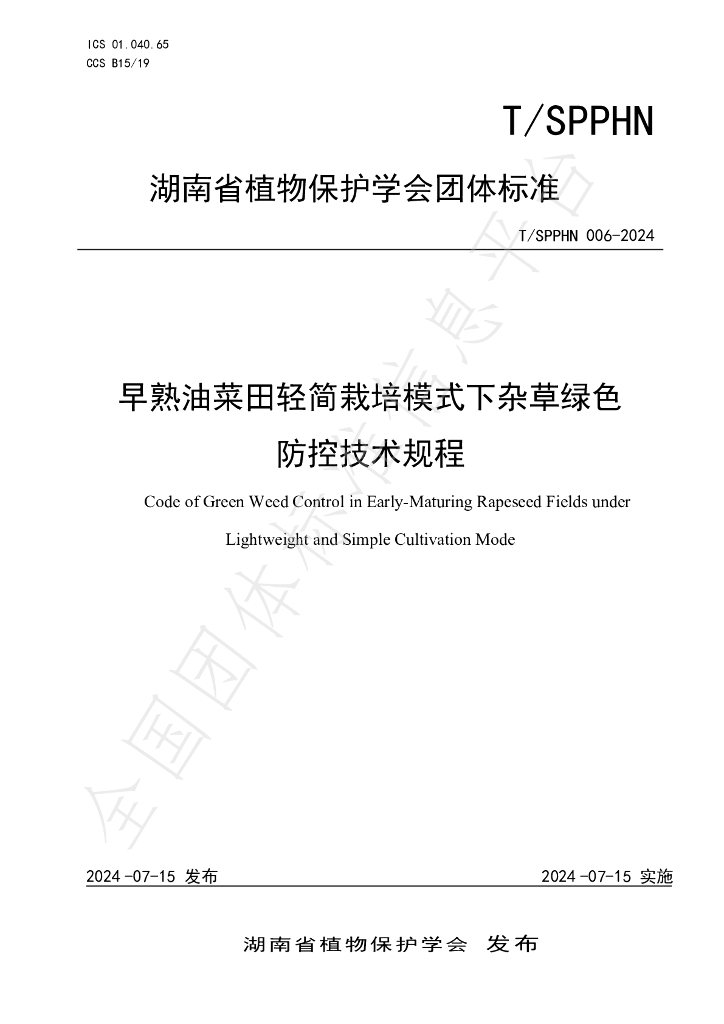 ICS 01.040.65
CCS B15/19

T/SPPHN

湖南省植物保护学会团体标准

T/SPPHN 006-2024

早熟油菜田轻简栽培模式下杂草绿色防控技术规程

Code of Green Weed Control in Early-Maturing Rapeseed Fields under Lightweight and Simple Cultivation Mode

2024-07-15 发布 2024-07-15 实施

湖南省植物保护学会 发布

全国团体标准信息平台